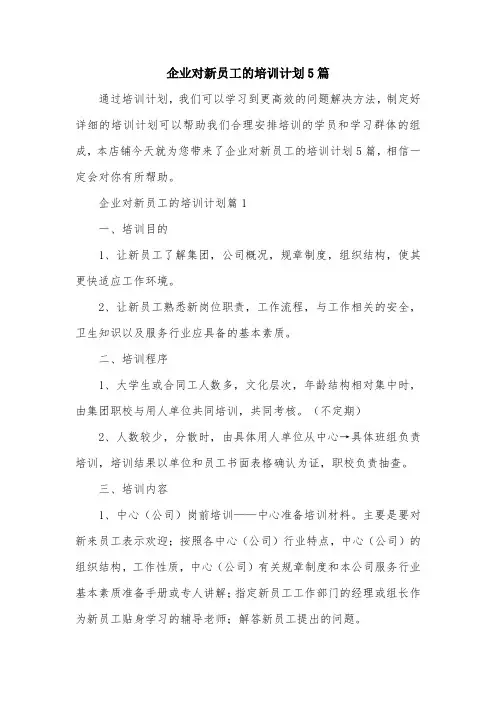 企业对新员工的培训计划5篇

通过培训计划，我们可以学习到更高效的问题解决方法，制定好详细的培训计划可以帮助我们合理安排培训的学员和学习群体的组成，本店铺今天就为您带来了企业对新员工的培训计划5篇，相信一定会对你有所帮助。

企业对新员工的培训计划篇1

一、培训目的

1、让新员工了解集团，公司概况，规章制度，组织结构，使其更快适应工作环境。

2、让新员工熟悉新岗位职责，工作流程，与工作相关的安全，卫生知识以及服务行业应具备的基本素质。

二、培训程序

1、大学生或合同工人数多，文化层次，年龄结构相对集中时，由集团职校与用人单位共同培训，共同考核。（不定期）

2、人数较少，分散时，由具体用人单位从中心→具体班组负责培训，培训结果以单位和员工书面表格确认为证，职校负责抽查。

三、培训内容

1、中心（公司）岗前培训——中心准备培训材料。主要是要对新来员工表示欢迎；按照各中心（公司）行业特点，中心（公司）的组织结构，工作性质，中心（公司）有关规章制度和本公司服务行业基本素质准备手册或专人讲解；指定新员工工作部门的经理或组长作为新员工贴身学习的辅导老师；解答新员工提出的问题。